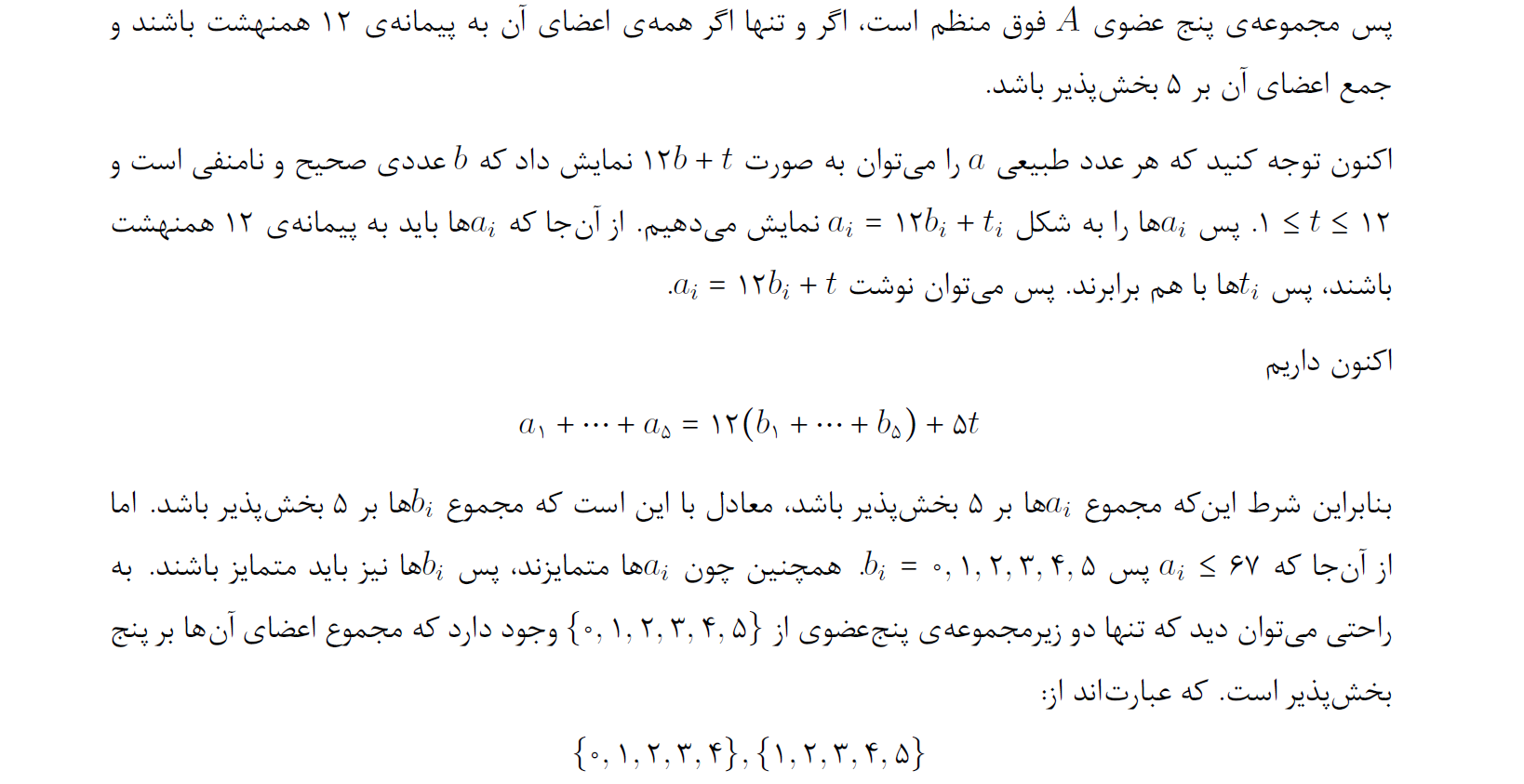 پس مجموعه‌ی پنج عضوی $A$ فوق منظم است، اگر و تنها اگر همه‌ی اعضای آن به پیمانه‌ی ۱۲ همنهشت باشند و جمع اعضای آن بر ۵ بخش‌پذیر باشد.

اکنون توجه کنید که هر عدد طبیعی $a$ را می‌توان به صورت $۱۲b + t$ نمایش داد که $b$ عددی صحیح و نامنفی است و $۱ \leq t \leq ۱۲$. پس $a_i$ها را به شکل $a_i = ۱۲b_i + t_i$ نمایش می‌دهیم. از آن‌جا که $a_i$ها باید به پیمانه‌ی ۱۲ همنهشت باشند، پس $t_i$ها با هم برابرند. پس می‌توان نوشت $a_i = ۱۲b_i + t$.

اکنون داریم

$a_۱ + \cdots + a_۵ = ۱۲(b_۱ + \cdots + b_۵) + ۵t$

بنابراین شرط این‌که مجموع $a_i$ها بر ۵ بخش‌پذیر باشد، معادل با این است که مجموع $b_i$ها بر ۵ بخش‌پذیر باشد. اما از آن‌جا که $a_i \leq ۶۷$ پس $b_i = ۰, ۱, ۲, ۳, ۴, ۵$. همچنین چون $a_i$ها متمایزند، پس $b_i$ها نیز باید متمایز باشند. به راحتی می‌توان دید که تنها دو زیرمجموعه‌ی پنج‌عضوی از $\{۰, ۱, ۲, ۳, ۴, ۵\}$ وجود دارد که مجموع اعضای آن‌ها بر پنج بخش‌پذیر است. که عبارت‌اند از:

$\{۰, ۱, ۲, ۳, ۴\}, \{۱, ۲, ۳, ۴, ۵\}$